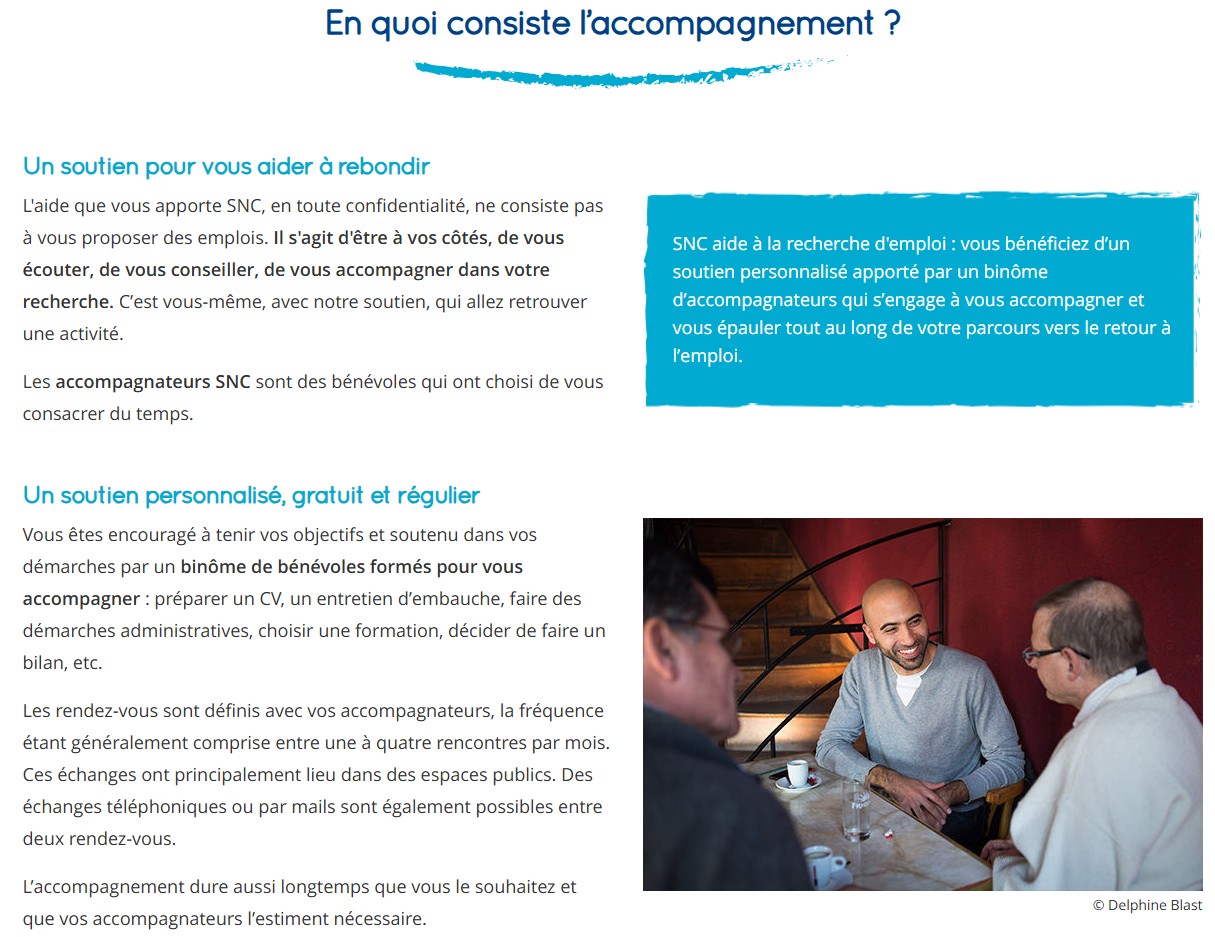 En quoi consiste l'accompagnement ?

Un soutien pour vous aider à rebondir

L'aide que vous apporte SNC, en toute confidentialité, ne consiste pas à vous proposer des emplois. Il s'agit d'être à vos côtés, de vous écouter, de vous conseiller, de vous accompagner dans votre recherche. C'est vous-même, avec notre soutien, qui allez retrouver une activité.

Les accompagnateurs SNC sont des bénévoles qui ont choisi de vous consacrer du temps.

SNC aide à la recherche d'emploi : vous bénéficiez d'un soutien personnalisé apporté par un binôme d'accompagnateurs qui s'engage à vous accompagner et vous épauler tout au long de votre parcours vers le retour à l'emploi.

Un soutien personnalisé, gratuit et régulier

Vous êtes encouragé à tenir vos objectifs et soutenu dans vos démarches par un binôme de bénévoles formés pour vous accompagner : préparer un CV, un entretien d'embauche, faire des démarches administratives, choisir une formation, décider de faire un bilan, etc.

Les rendez-vous sont définis avec vos accompagnateurs, la fréquence étant généralement comprise entre une à quatre rencontres par mois. Ces échanges ont principalement lieu dans des espaces publics. Des échanges téléphoniques ou par mails sont également possibles entre deux rendez-vous.

L'accompagnement dure aussi longtemps que vous le souhaitez et que vos accompagnateurs l'estiment nécessaire.

© Delphine Blast